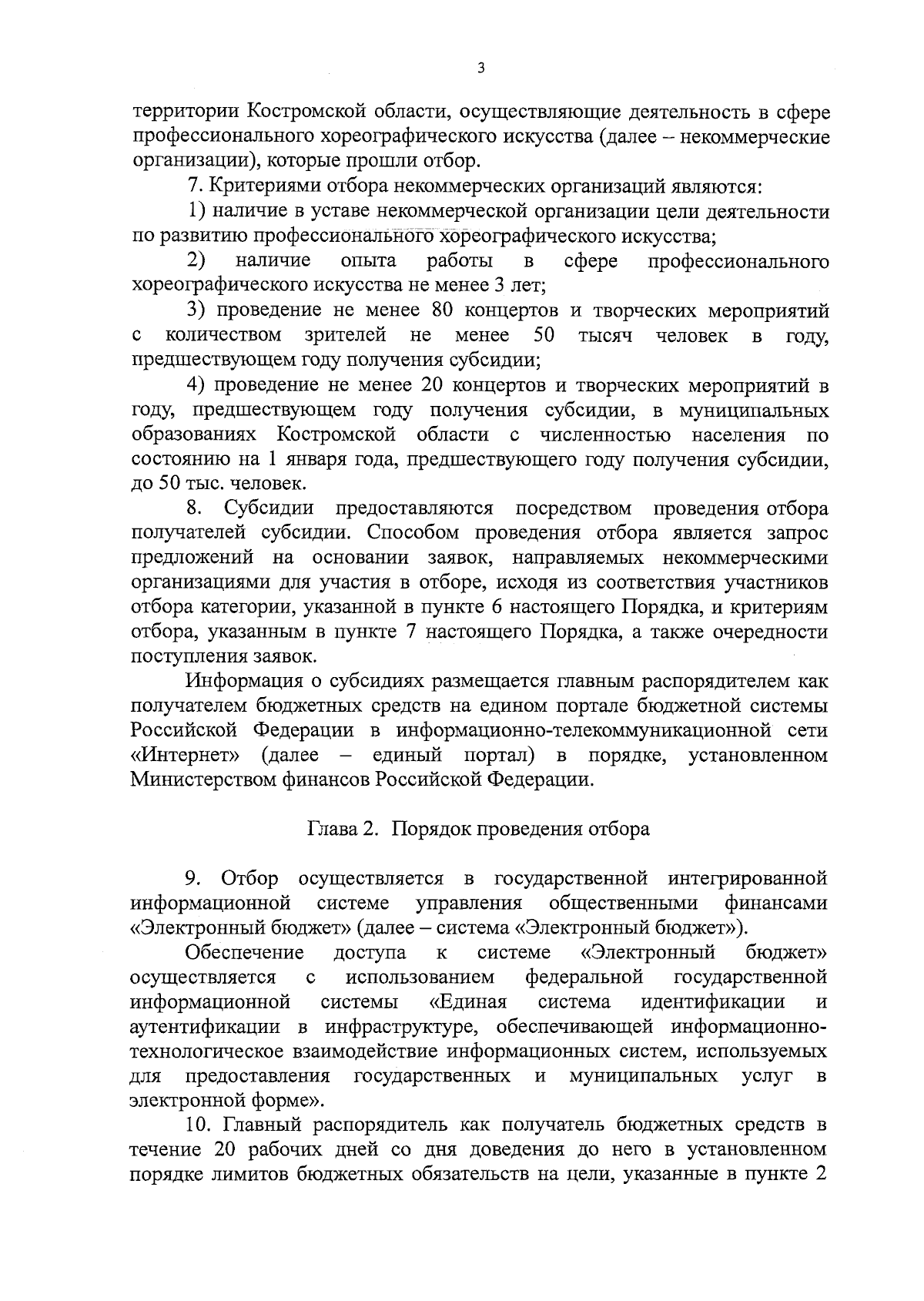 3

территории Костромской области, осуществляющие деятельность в сфере профессионального хореографического искусства (далее – некоммерческие организации), которые прошли отбор.

7. Критериями отбора некоммерческих организаций являются:

1) наличие в уставе некоммерческой организации цели деятельности по развитию профессионального хореографического искусства;

2) наличие опыта работы в сфере профессионального хореографического искусства не менее 3 лет;

3) проведение не менее 80 концертов и творческих мероприятий с количеством зрителей не менее 50 тысяч человек в году, предшествующем году получения субсидии;

4) проведение не менее 20 концертов и творческих мероприятий в году, предшествующем году получения субсидии, в муниципальных образованиях Костромской области с численностью населения по состоянию на 1 января года, предшествующего году получения субсидии, до 50 тыс. человек.

8. Субсидии предоставляются посредством проведения отбора получателей субсидии. Способом проведения отбора является запрос предложений на основании заявок, направляемых некоммерческими организациями для участия в отборе, исходя из соответствия участников отбора категории, указанной в пункте 6 настоящего Порядка, и критериям отбора, указанным в пункте 7 настоящего Порядка, а также очередности поступления заявок.

Информация о субсидиях размещается главным распорядителем как получателем бюджетных средств на едином портале бюджетной системы Российской Федерации в информационно-телекоммуникационной сети «Интернет» (далее – единый портал) в порядке, установленном Министерством финансов Российской Федерации.

Глава 2. Порядок проведения отбора

9. Отбор осуществляется в государственной интегрированной информационной системе управления общественными финансами «Электронный бюджет» (далее – система «Электронный бюджет»).

Обеспечение доступа к системе «Электронный бюджет» осуществляется с использованием федеральной государственной информационной системы «Единая система идентификации и аутентификации в инфраструктуре, обеспечивающей информационно-технологическое взаимодействие информационных систем, используемых для предоставления государственных и муниципальных услуг в электронной форме».

10. Главный распорядитель как получатель бюджетных средств в течение 20 рабочих дней со дня доведения до него в установленном порядке лимитов бюджетных обязательств на цели, указанные в пункте 2